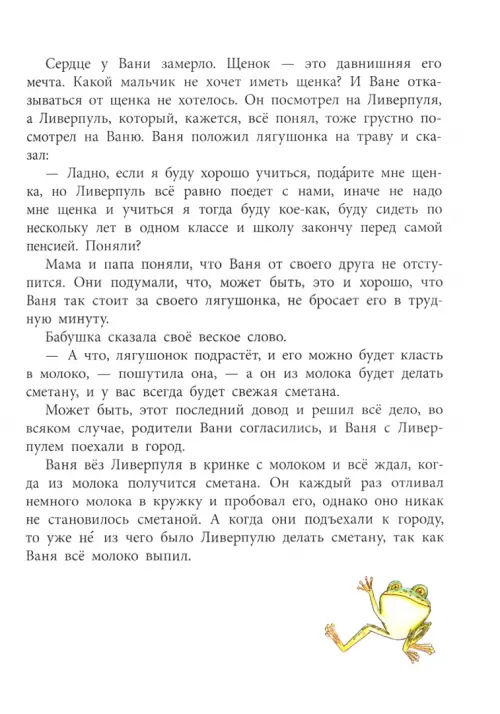 Сердце у Вани замерло. Щенок — это давнишняя его мечта. Какой мальчик не хочет иметь щенка? И Ване отказываться от щенка не хотелось. Он посмотрел на Ливерпуля, а Ливерпуль, который, кажется, всё понял, тоже грустно посмотрел на Ваню. Ваня положил лягушонка на траву и сказал:

— Ладно, если я буду хорошо учиться, пода́рите мне щенка, но Ливерпуль всё равно поедет с нами, иначе не надо мне щенка и учиться я тогда буду кое-как, буду сидеть по нескольку лет в одном классе и школу закончу перед самой пенсией. Поняли?

Мама и папа поняли, что Ваня от своего друга не отступится. Они подумали, что, может быть, это и хорошо, что Ваня так стоит за своего лягушонка, не бросает его в трудную минуту.

Бабушка сказала своё веское слово.

— А что, лягушонок подрастёт, и его можно будет класть в молоко, — пошутила она, — а он из молока будет делать сметану, и у вас всегда будет свежая сметана.

Может быть, этот последний довод и решил всё дело, во всяком случае, родители Вани согласились, и Ваня с Ливерпулем поехали в город.

Ваня вёз Ливерпуля в кринке с молоком и всё ждал, когда из молока получится сметана. Он каждый раз отливал немного молока в кружку и пробовал его, однако оно никак не становилось сметаной. А когда они подъехали к городу, то уже не́ из чего было Ливерпулю делать сметану, так как Ваня всё молоко выпил.